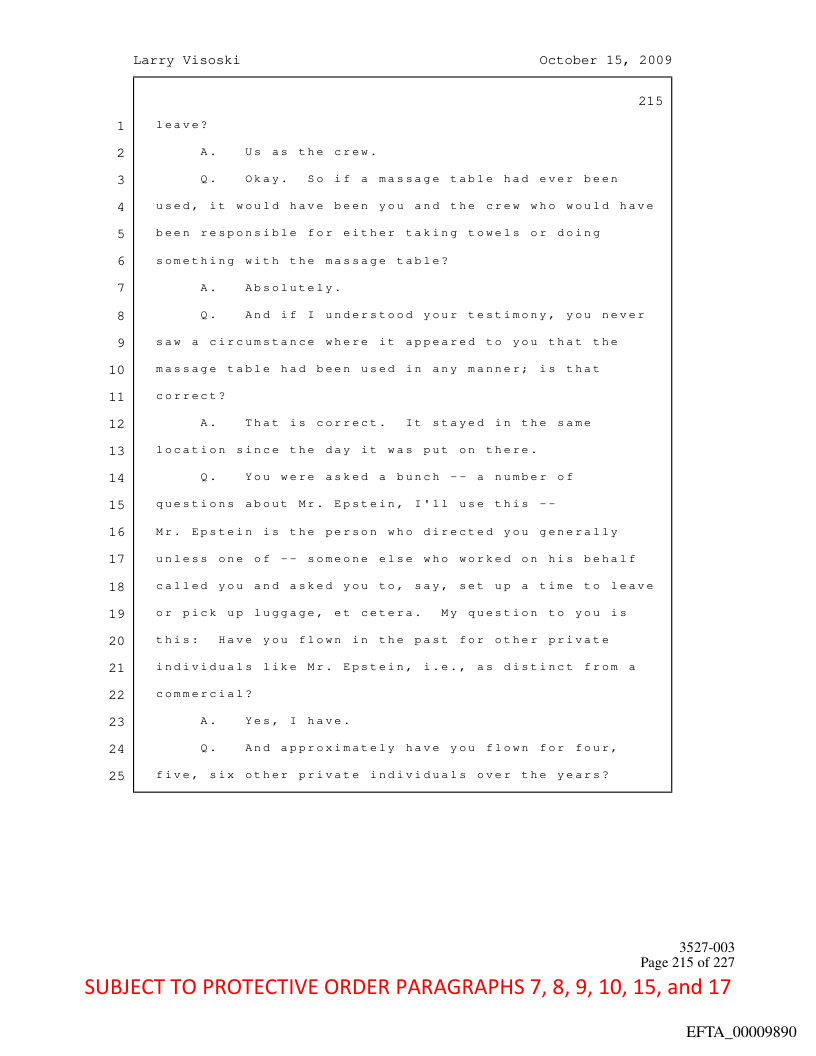 Larry Visoski October 15, 2009

215

1 leave?

2 A. Us as the crew.

3 Q. Okay. So if a massage table had ever been

4 used, it would have been you and the crew who would have

5 been responsible for either taking towels or doing

6 something with the massage table?

7 A. Absolutely.

8 Q. And if I understood your testimony, you never

9 saw a circumstance where it appeared to you that the

10 massage table had been used in any manner; is that

11 correct?

12 A. That is correct. It stayed in the same

13 location since the day it was put on there.

14 Q. You were asked a bunch -- a number of

15 questions about Mr. Epstein, I'll use this --

16 Mr. Epstein is the person who directed you generally

17 unless one of -- someone else who worked on his behalf

18 called you and asked you to, say, set up a time to leave

19 or pick up luggage, et cetera. My question to you is

20 this: Have you flown in the past for other private

21 individuals like Mr. Epstein, i.e., as distinct from a

22 commercial?

23 A. Yes, I have.

24 Q. And approximately have you flown for four,

25 five, six other private individuals over the years?

3527-003
Page 215 of 227

SUBJECT TO PROTECTIVE ORDER PARAGRAPHS 7, 8, 9, 10, 15, and 17

EFTA_00009890